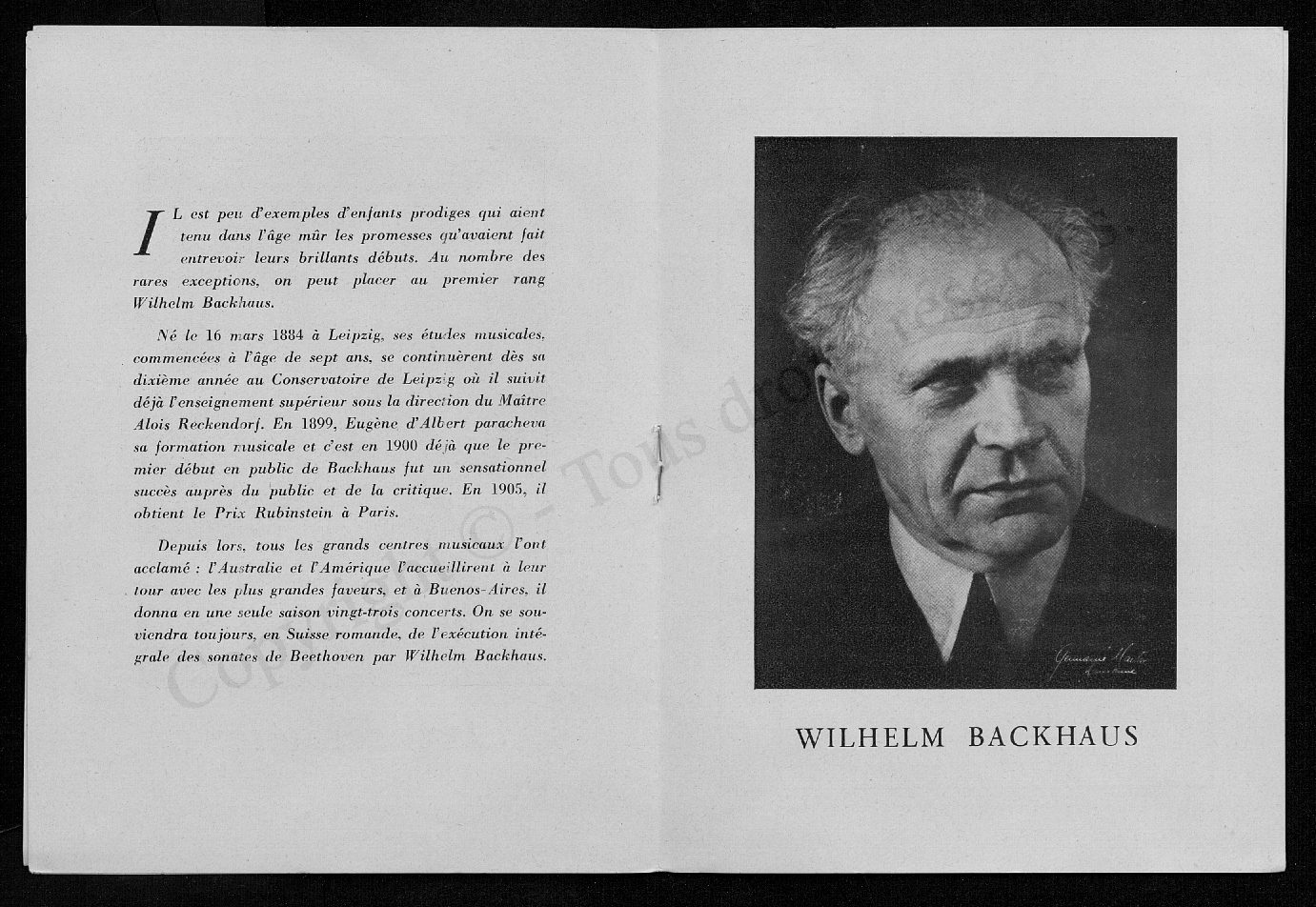 IL est peu d'exemples d'enfants prodiges qui aient tenu dans l'âge mûr les promesses qu'avaient fait entrevoir leurs brillants débuts. Au nombre des rares exceptions, on peut placer au premier rang Wilhelm Backhaus.

Né le 16 mars 1884 à Leipzig, ses études musicales, commencées à l'âge de sept ans, se continuèrent dès sa dixième année au Conservatoire de Leipzig où il suivit déjà l'enseignement supérieur sous la direction du Maître Alois Reckendorf. En 1899, Eugène d'Albert paracheva sa formation musicale et c'est en 1900 déjà que le premier début en public de Backhaus fut un sensationnel succès auprès du public et de la critique. En 1905, il obtient le Prix Rubinstein à Paris.

Depuis lors, tous les grands centres musicaux l'ont acclamé : l'Australie et l'Amérique l'accueillirent à leur tour avec les plus grandes faveurs, et à Buenos-Aires, il donna en une seule saison vingt-trois concerts. On se souviendra toujours, en Suisse romande, de l'exécution intégrale des sonates de Beethoven par Wilhelm Backhaus.

Copyright © - Tous droits réservés

Germaine Martin Lausanne

WILHELM BACKHAUS